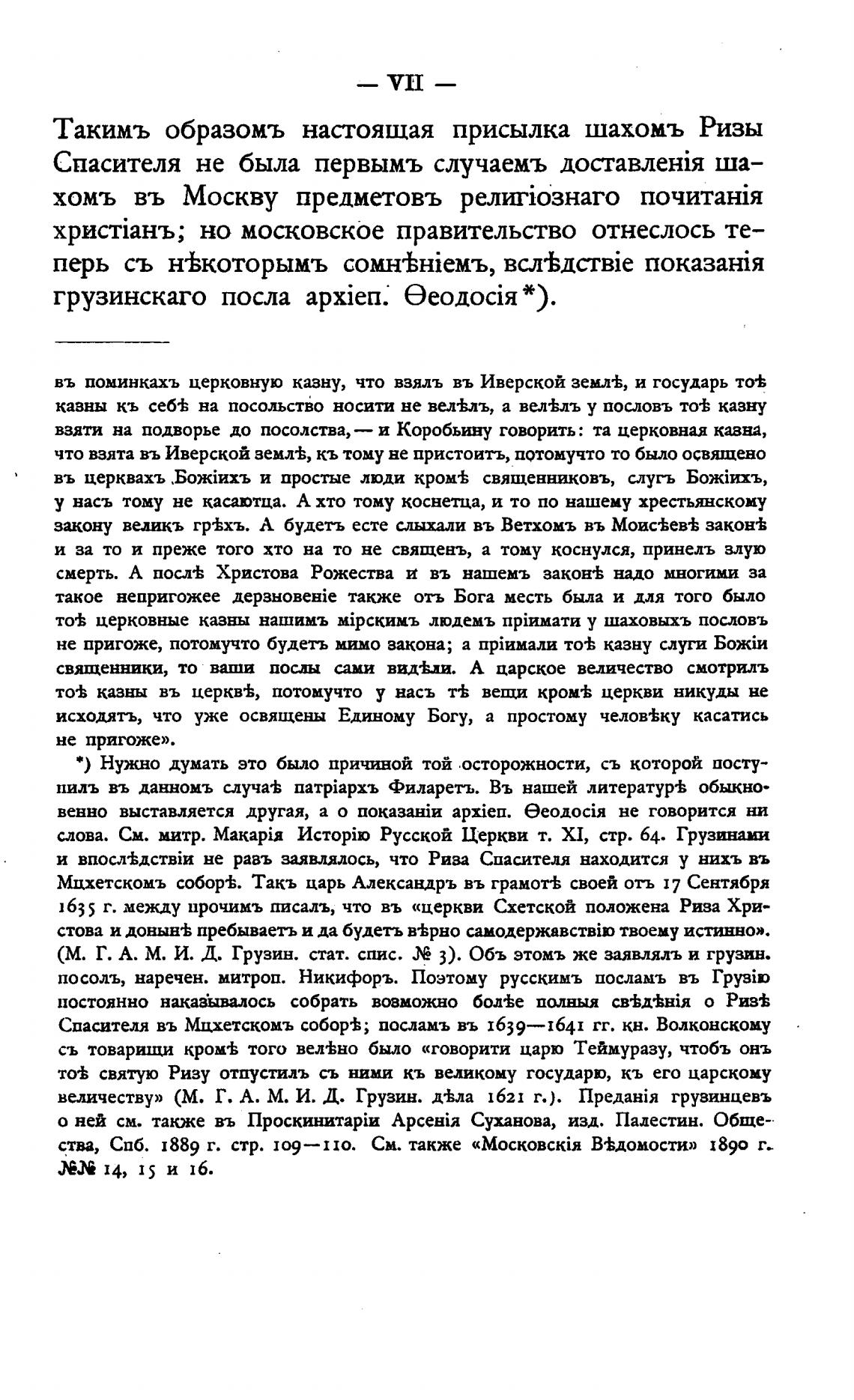 — VII —

Такимъ образомъ настоящая присылка шахомъ Ризы Спасителя не была первымъ случаемъ доставленія шахомъ въ Москву предметовъ религіознаго почитанія христіанъ; но московское правительство отнеслось теперь съ нѣкоторымъ сомнѣніемъ, вслѣдствіе показанія грузинскаго посла архіеп. Ѳеодосія*).

въ поминкахъ церковную казну, что взялъ въ Иверской землѣ, и государь тоѣ казны къ себѣ на посольство носити не велѣлъ, а велѣлъ у пословъ тоѣ казну взяти на подворье до посолства, — и Коробьину говорить: та церковная казна, что взята въ Иверской землѣ, къ тому не пристоитъ, потомучто то было освящено въ церквахъ Божіихъ и простые люди кромѣ священниковъ, слугъ Божіихъ, у насъ тому не касаютца. А хто тому коснетца, и то по нашему хрестьянскому закону великъ грѣхъ. А будетъ есте слыхали въ Ветхомъ въ Моисѣевѣ законѣ и за то и преже того хто на то не священъ, а тому коснулся, принелъ злую смерть. А послѣ Христова Рожества и въ нашемъ законѣ надо многими за такое непригожее дерзновеніе также отъ Бога месть была и для того было тоѣ церковные казны нашимъ мірскимъ людемъ пріимати у шаховыхъ пословъ не пригоже, потомучто будетъ мимо закона; а пріимали тоѣ казну слуги Божіи священники, то ваши послы сами видѣли. А царское величество смотрилъ тоѣ казны въ церквѣ, потомучто у насъ тѣ вещи кромѣ церкви никуды не исходятъ, что уже освящены Единому Богу, а простому человѣку касатись не пригоже».

*) Нужно думать это было причиной той осторожности, съ которой поступилъ въ данномъ случаѣ патріархъ Филаретъ. Въ нашей литературѣ обыкновенно выставляется другая, а о показаніи архіеп. Ѳеодосія не говорится ни слова. См. митр. Макарія Исторію Русской Церкви т. XI, стр. 64. Грузинами и впослѣдствіи не разъ заявлялось, что Риза Спасителя находится у нихъ въ Мцхетскомъ соборѣ. Такъ царь Александръ въ грамотѣ своей отъ 17 Сентября 1635 г. между прочимъ писалъ, что въ «церкви Схетской положена Риза Христова и донынѣ пребываетъ и да будетъ вѣрно самодержавствію твоему истинно». (М. Г. А. М. И. Д. Грузин. стат. спис. № 3). Объ этомъ же заявлялъ и грузин. посолъ, наречен. митроп. Никифоръ. Поэтому русскимъ посламъ въ Грузію постоянно наказывалось собрать возможно болѣе полныя свѣдѣнія о Ризѣ Спасителя въ Мцхетскомъ соборѣ; посламъ въ 1639—1641 гг. кн. Волконскому съ товарищи кромѣ того велѣно было «говорити царю Теймуразу, чтобъ онъ тоѣ святую Ризу отпустилъ съ ними къ великому государю, къ его царскому величеству» (М. Г. А. М. И. Д. Грузин. дѣла 1621 г.). Преданія грузинцевъ о ней см. также въ Проскинитаріи Арсенія Суханова, изд. Палестин. Общества, Спб. 1889 г. стр. 109—110. См. также «Московскія Вѣдомости» 1890 г. №№ 14, 15 и 16.